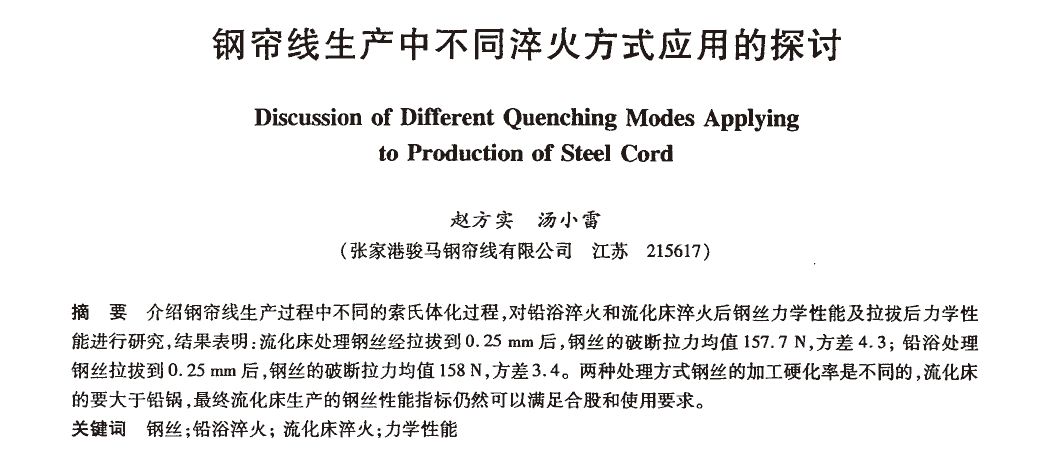 钢帘线生产中不同淬火方式应用的探讨

Discussion of Different Quenching Modes Applying to Production of Steel Cord

赵方实　汤小雷

（张家港骏马钢帘线有限公司　江苏　215617）

摘　要　介绍钢帘线生产过程中不同的索氏体化过程，对铅浴淬火和流化床淬火后钢丝力学性能及拉拔后力学性能进行研究，结果表明：流化床处理钢丝经拉拔到 0.25 mm 后，钢丝的破断拉力均值 157.7 N，方差 4.3；铅浴处理钢丝拉拔到 0.25 mm 后，钢丝的破断拉力均值 158 N，方差 3.4。两种处理方式钢丝的加工硬化率是不同的，流化床的要大于铅锅，最终流化床生产的钢丝性能指标仍然可以满足合股和使用要求。

关键词　钢丝；铅浴淬火；流化床淬火；力学性能